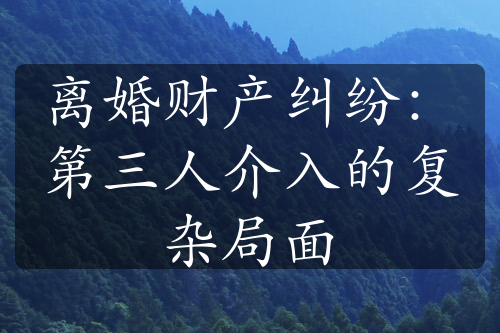 离婚财产纠纷：第三人介入的复杂局面